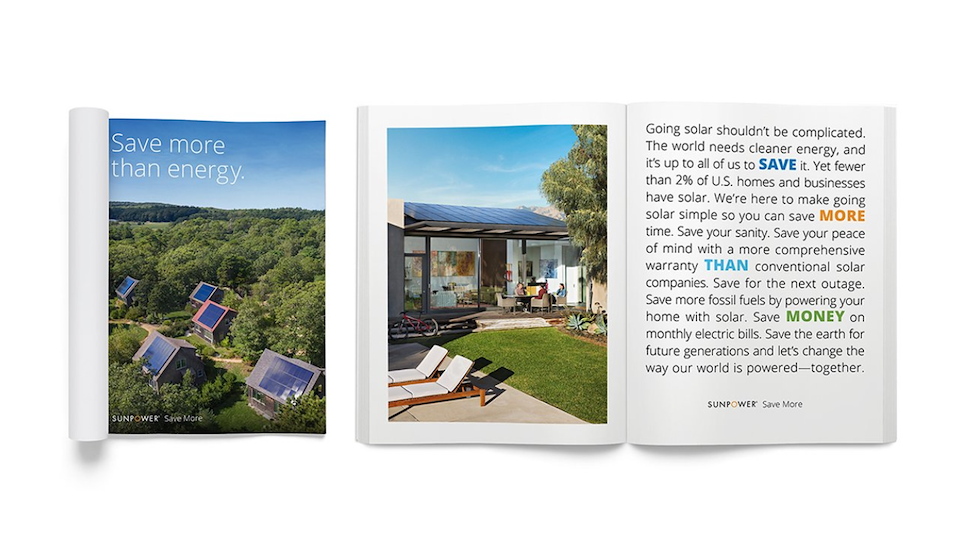 Save more than energy.

SUNPOWER® Save More

Going solar shouldn't be complicated. The world needs cleaner energy, and it's up to all of us to SAVE it. Yet fewer than 2% of U.S. homes and businesses have solar. We're here to make going solar simple so you can save MORE time. Save your sanity. Save your peace of mind with a more comprehensive warranty THAN conventional solar companies. Save for the next outage. Save more fossil fuels by powering your home with solar. Save MONEY on monthly electric bills. Save the earth for future generations and let's change the way our world is powered—together.

SUNPOWER® Save More